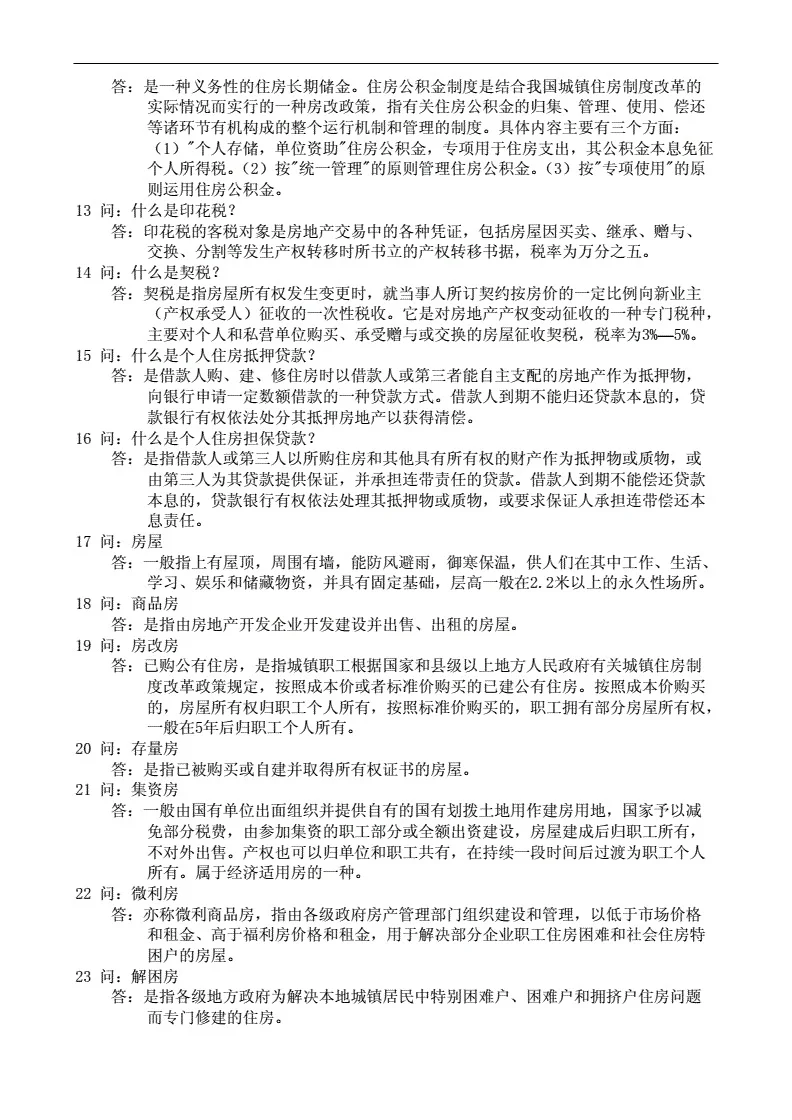 答：是一种义务性的住房长期储金。住房公积金制度是结合我国城镇住房制度改革的实际情况而实行的一种房改政策，指有关住房公积金的归集、管理、使用、偿还等诸环节有机构成的整个运行机制和管理的制度。具体内容主要有三个方面：（1）"个人存储，单位资助"住房公积金，专项用于住房支出，其公积金本息免征个人所得税。（2）按"统一管理"的原则管理住房公积金。（3）按"专项使用"的原则运用住房公积金。

13 问：什么是印花税？
答：印花税的客税对象是房地产交易中的各种凭证，包括房屋因买卖、继承、赠与、交换、分割等发生产权转移时所书立的产权转移书据，税率为万分之五。

14 问：什么是契税？
答：契税是指房屋所有权发生变更时，就当事人所订契约按房价的一定比例向新业主（产权承受人）征收的一次性税收。它是对房地产产权变动征收的一种专门税种，主要对个人和私营单位购买、承受赠与或交换的房屋征收契税，税率为3%—5%。

15 问：什么是个人住房抵押贷款？
答：是借款人购、建、修住房时以借款人或第三者能自主支配的房地产作为抵押物，向银行申请一定数额借款的一种贷款方式。借款人到期不能归还贷款本息的，贷款银行有权依法处分其抵押房地产以获得清偿。

16 问：什么是个人住房担保贷款？
答：是指借款人或第三人以所购住房和其他具有所有权的财产作为抵押物或质物，或由第三人为其贷款提供保证，并承担连带责任的贷款。借款人到期不能偿还贷款本息的，贷款银行有权依法处理其抵押物或质物，或要求保证人承担连带偿还本息责任。

17 问：房屋
答：一般指上有屋顶，周围有墙，能防风避雨，御寒保温，供人们在其中工作、生活、学习、娱乐和储藏物资，并具有固定基础，层高一般在2.2米以上的永久性场所。

18 问：商品房
答：是指由房地产开发企业开发建设并出售、出租的房屋。

19 问：房改房
答：已购公有住房，是指城镇职工根据国家和县级以上地方人民政府有关城镇住房制度改革政策规定，按照成本价或者标准价购买的已建公有住房。按照成本价购买的，房屋所有权归职工个人所有，按照标准价购买的，职工拥有部分房屋所有权，一般在5年后归职工个人所有。

20 问：存量房
答：是指已被购买或自建并取得所有权证书的房屋。

21 问：集资房
答：一般由国有单位出面组织并提供自有的国有划拨土地用作建房用地，国家予以减免部分税费，由参加集资的职工部分或全额出资建设，房屋建成后归职工所有，不对外出售。产权也可以归单位和职工共有，在持续一段时间后过渡为职工个人所有。属于经济适用房的一种。

22 问：微利房
答：亦称微利商品房，指由各级政府房产管理部门组织建设和管理，以低于市场价格和租金、高于福利房价格和租金，用于解决部分企业职工住房困难和社会住房特困户的房屋。

23 问：解困房
答：是指各级地方政府为解决本地城镇居民中特别困难户、困难户和拥挤户住房问题而专门修建的住房。